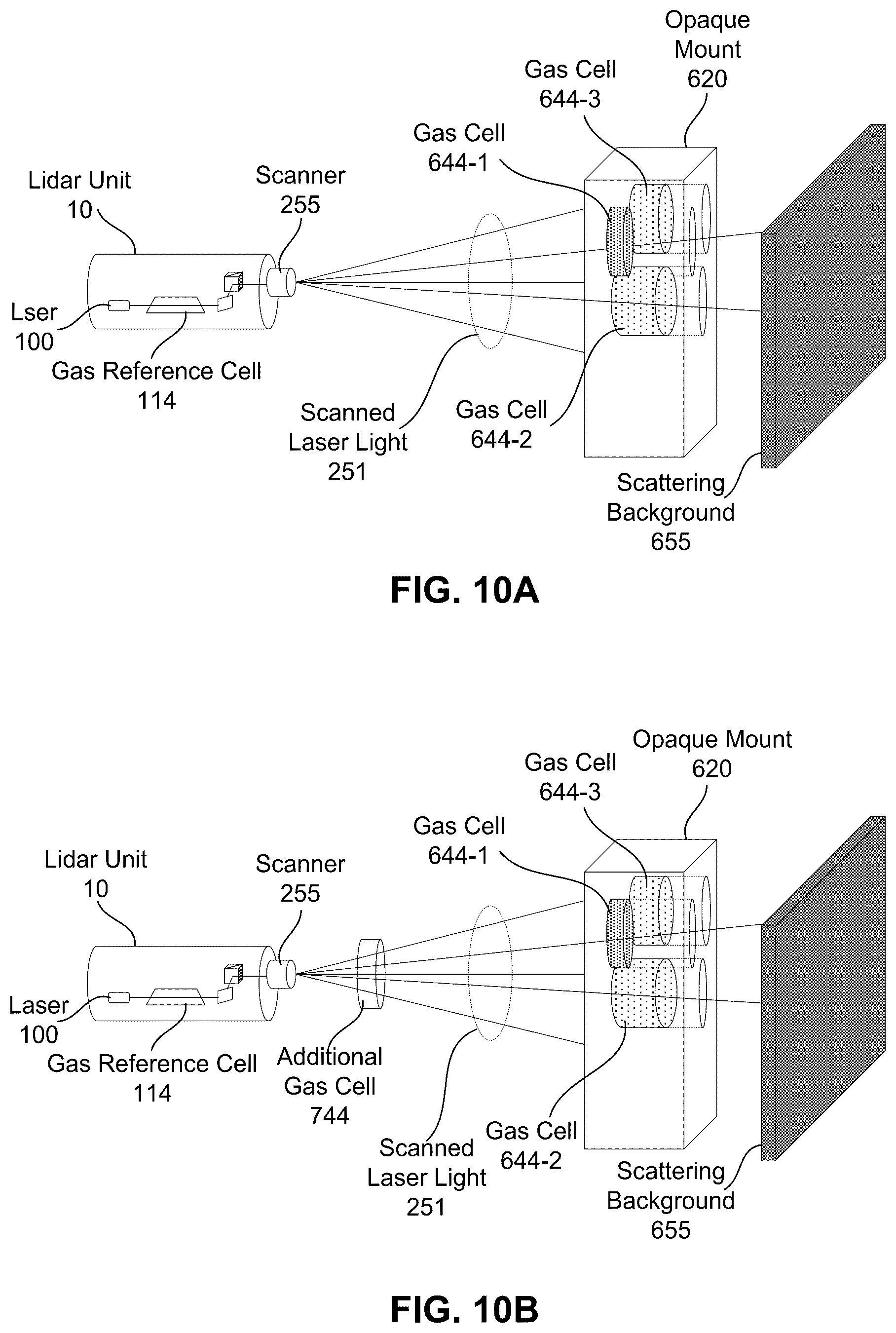 Opaque Mount 620

Gas Cell 644-3

Gas Cell 644-1

Lidar Unit 10

Scanner 255

Lser 100

Gas Reference Cell 114

Scanned Laser Light 251

Gas Cell 644-2

Scattering Background 655

FIG. 10A

Opaque Mount 620

Gas Cell 644-3

Gas Cell 644-1

Lidar Unit 10

Scanner 255

Laser 100

Gas Reference Cell 114

Additional Gas Cell 744

Scanned Laser Light 251

Gas Cell 644-2

Scattering Background 655

FIG. 10B